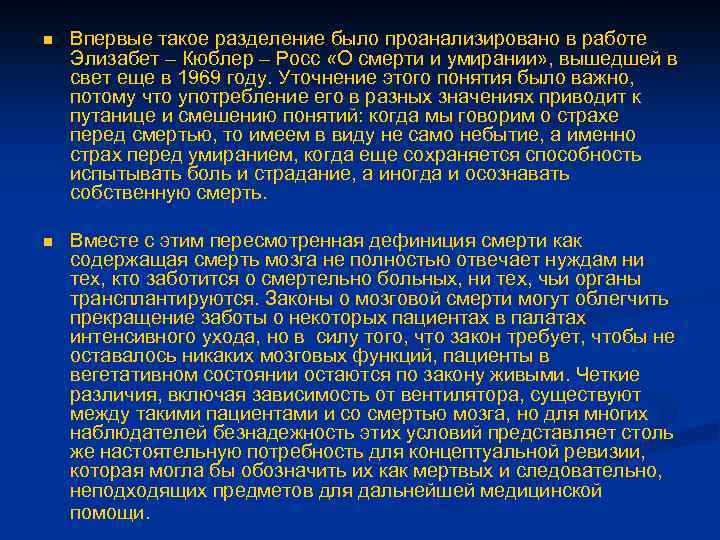 Впервые такое разделение было проанализировано в работе Элизабет – Кюблер – Росс «О смерти и умирании», вышедшей в свет еще в 1969 году. Уточнение этого понятия было важно, потому что употребление его в разных значениях приводит к путанице и смешению понятий: когда мы говорим о страхе перед смертью, то имеем в виду не само небытие, а именно страх перед умиранием, когда еще сохраняется способность испытывать боль и страдание, а иногда и осознавать собственную смерть.

Вместе с этим пересмотренная дефиниция смерти как содержащая смерть мозга не полностью отвечает нуждам ни тех, кто заботится о смертельно больных, ни тех, чьи органы трансплантируются. Законы о мозговой смерти могут облегчить прекращение заботы о некоторых пациентах в палатах интенсивного ухода, но в силу того, что закон требует, чтобы не оставалось никаких мозговых функций, пациенты в вегетативном состоянии остаются по закону живыми. Четкие различия, включая зависимость от вентилятора, существуют между такими пациентами и со смертью мозга, но для многих наблюдателей безнадежность этих условий представляет столь же настоятельную потребность для концептуальной ревизии, которая могла бы обозначить их как мертвых и следовательно, неподходящих предметов для дальнейшей медицинской помощи.